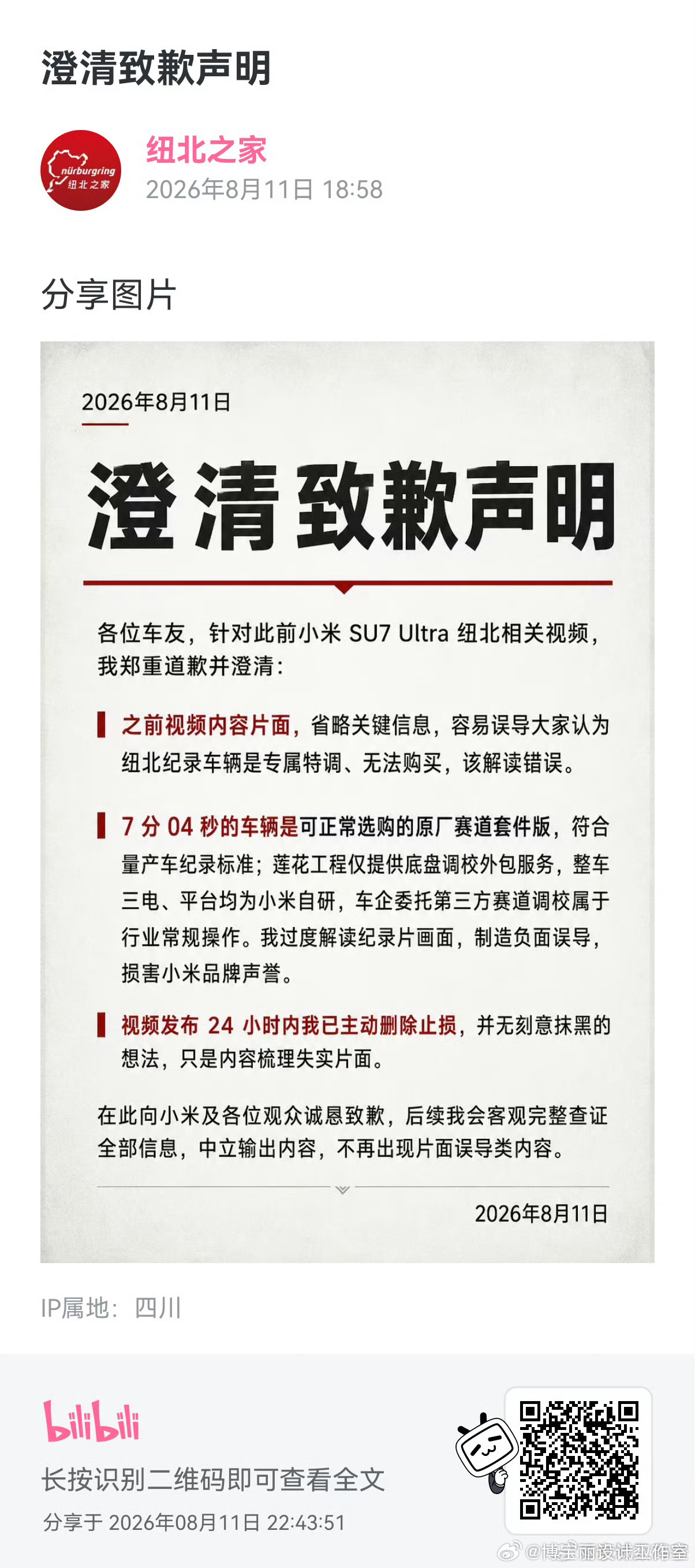 澄清致歉声明

nürburgring 纽北之家

纽北之家
2026年8月11日 18:58

分享图片

2026年8月11日

澄清致歉声明

各位车友，针对此前小米 SU7 Ultra 纽北相关视频，我郑重道歉并澄清：

之前视频内容片面，省略关键信息，容易误导大家认为纽北纪录车辆是专属特调、无法购买，该解读错误。

7 分 04 秒的车辆是可正常选购的原厂赛道套件版，符合量产车纪录标准；莲花工程仅提供底盘调校外包服务，整车三电、平台均为小米自研，车企委托第三方赛道调校属于行业常规操作。我过度解读纪录片画面，制造负面误导，损害小米品牌声誉。

视频发布 24 小时内我已主动删除止损，并无刻意抹黑的想法，只是内容梳理失实片面。

在此向小米及各位观众诚恳致歉，后续我会客观完整查证全部信息，中立输出内容，不再出现片面误导类内容。

2026年8月11日

IP属地：四川

bilibili
长按识别二维码即可查看全文
分享于 2026年08月11日 22:43:51

@博宝丽设计工作室